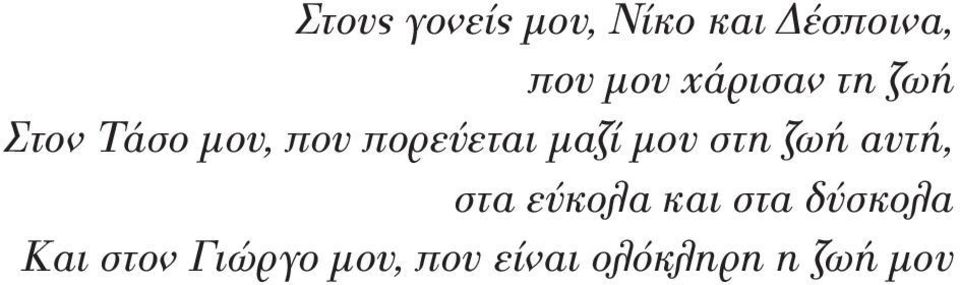 Στους γονείς μου, Νίκο και Δέσποινα,
που μου χάρισαν τη ζωή
Στον Τάσο μου, που πορεύεται μαζί μου στη ζωή αυτή,
στα εύκολα και στα δύσκολα
Και στον Γιώργο μου, που είναι ολόκληρη η ζωή μου